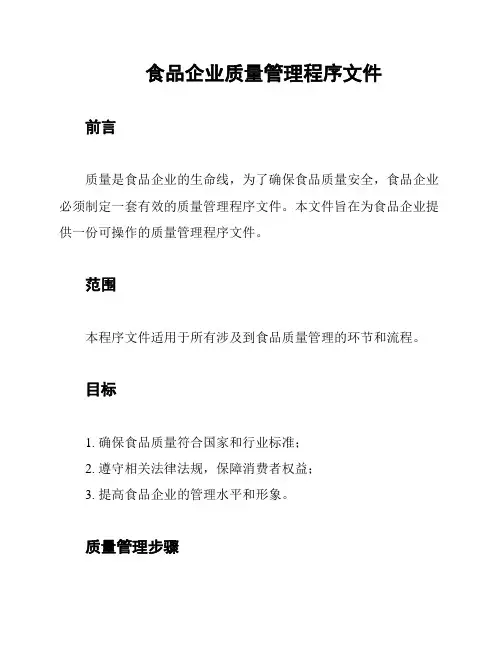 食品企业质量管理程序文件

前言

质量是食品企业的生命线，为了确保食品质量安全，食品企业必须制定一套有效的质量管理程序文件。本文件旨在为食品企业提供一份可操作的质量管理程序文件。

范围

本程序文件适用于所有涉及到食品质量管理的环节和流程。

目标

1. 确保食品质量符合国家和行业标准；
2. 遵守相关法律法规，保障消费者权益；
3. 提高食品企业的管理水平和形象。

质量管理步骤